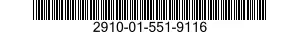 2910-01-551-9116